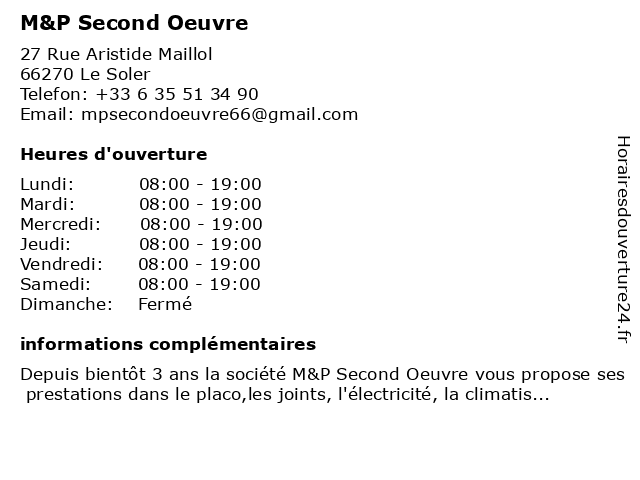 M&P Second Oeuvre

27 Rue Aristide Maillol
66270 Le Soler
Telefon: +33 6 35 51 34 90
Email: mpsecondoeuvre66@gmail.com

Heures d'ouverture

| Lundi: | 08:00 - 19:00 |
|---|---|
| Mardi: | 08:00 - 19:00 |
| Mercredi: | 08:00 - 19:00 |
| Jeudi: | 08:00 - 19:00 |
| Vendredi: | 08:00 - 19:00 |
| Samedi: | 08:00 - 19:00 |
| Dimanche: | Fermé |

informations complémentaires

Depuis bientôt 3 ans la société M&P Second Oeuvre vous propose ses prestations dans le placo,les joints, l'électricité, la climatis...

Horairesdouverture24.fr